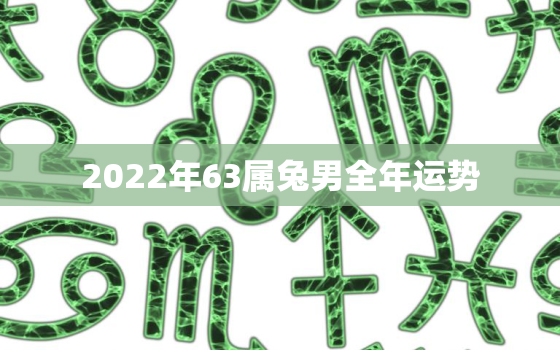 2022年63属兔男全年运势